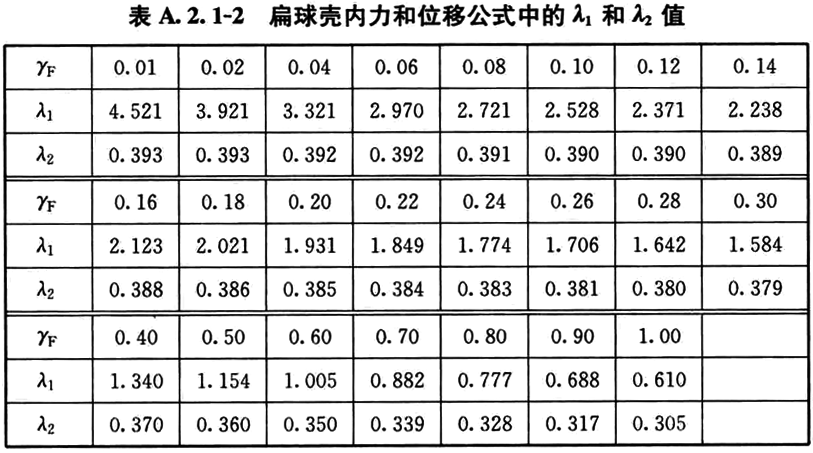 表A.2.1-2 扁球壳内力和位移公式中的$\lambda_1$和$\lambda_2$值

| $\gamma_F$ | 0.01 | 0.02 | 0.04 | 0.06 | 0.08 | 0.10 | 0.12 | 0.14 |
|---|---|---|---|---|---|---|---|---|
| $\lambda_1$ | 4.521 | 3.921 | 3.321 | 2.970 | 2.721 | 2.528 | 2.371 | 2.238 |
| $\lambda_2$ | 0.393 | 0.393 | 0.392 | 0.392 | 0.391 | 0.390 | 0.390 | 0.389 |
| $\gamma_F$ | 0.16 | 0.18 | 0.20 | 0.22 | 0.24 | 0.26 | 0.28 | 0.30 |
| $\lambda_1$ | 2.123 | 2.021 | 1.931 | 1.849 | 1.774 | 1.706 | 1.642 | 1.584 |
| $\lambda_2$ | 0.388 | 0.386 | 0.385 | 0.384 | 0.383 | 0.381 | 0.380 | 0.379 |
| $\gamma_F$ | 0.40 | 0.50 | 0.60 | 0.70 | 0.80 | 0.90 | 1.00 | |
| $\lambda_1$ | 1.340 | 1.154 | 1.005 | 0.882 | 0.777 | 0.688 | 0.610 | |
| $\lambda_2$ | 0.370 | 0.360 | 0.350 | 0.339 | 0.328 | 0.317 | 0.305 | |